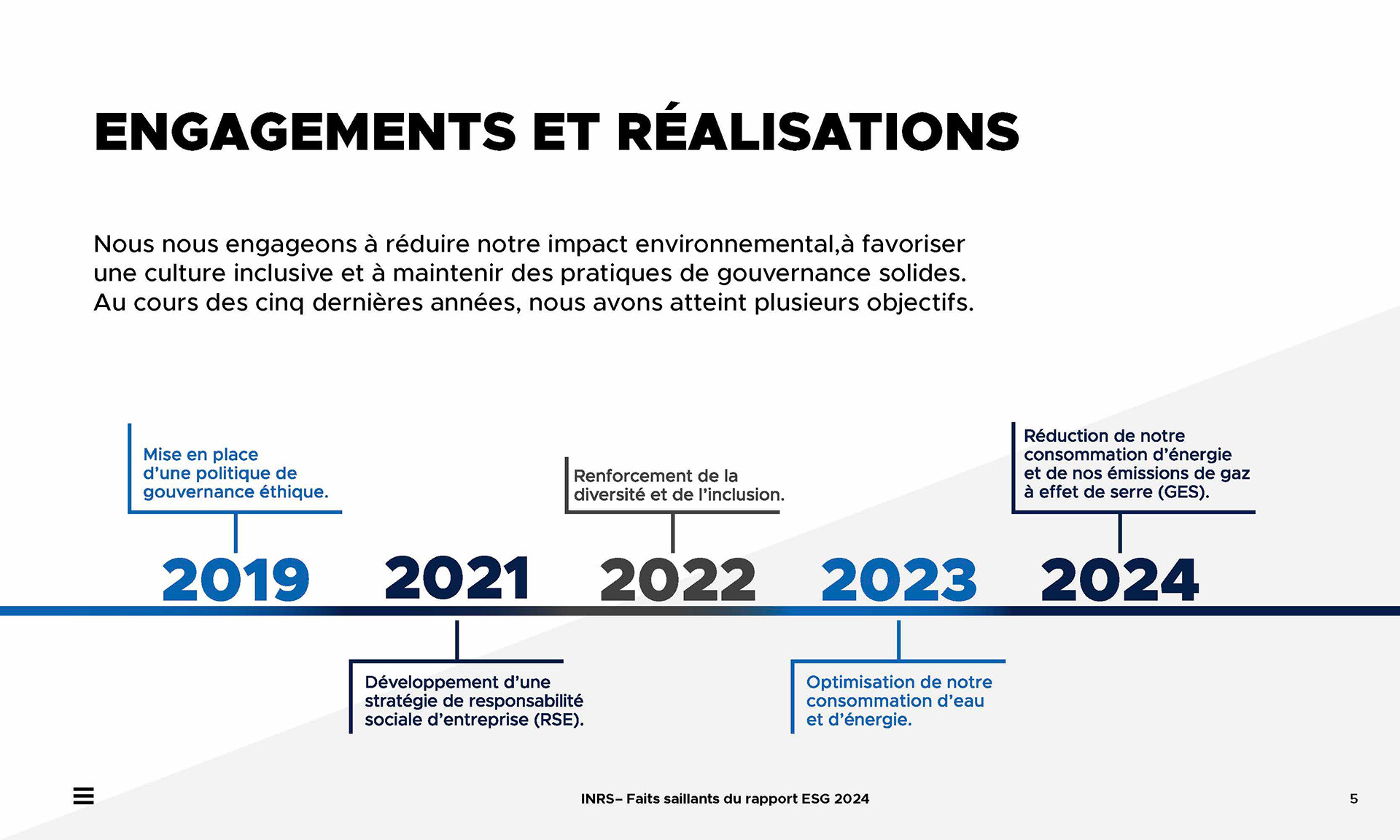 ENGAGEMENTS ET RÉALISATIONS

Nous nous engageons à réduire notre impact environnemental,à favoriser une culture inclusive et à maintenir des pratiques de gouvernance solides. Au cours des cinq dernières années, nous avons atteint plusieurs objectifs.

Mise en place d'une politique de gouvernance éthique.

2019

2021

Développement d'une stratégie de responsabilité sociale d'entreprise (RSE).

Renforcement de la diversité et de l'inclusion.

2022

2023

Optimisation de notre consommation d'eau et d'énergie.

Réduction de notre consommation d'énergie et de nos émissions de gaz à effet de serre (GES).

2024

INRS– Faits saillants du rapport ESG 2024

5